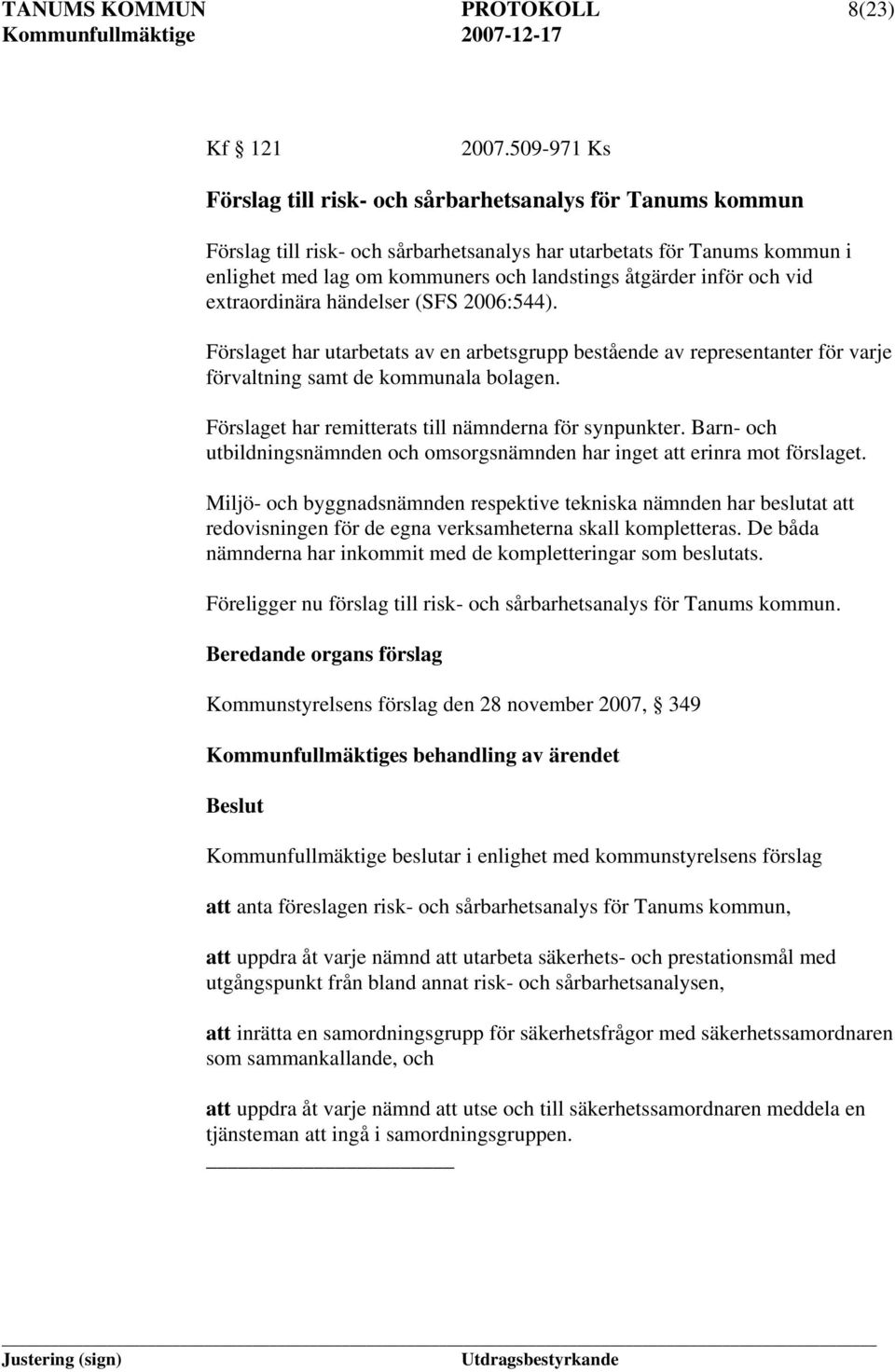 TANUMS KOMMUN PROTOKOLL 8(23)
Kommunfullmäktige 2007-12-17

Kf 121 2007.509-971 Ks

Förslag till risk- och sårbarhetsanalys för Tanums kommun

Förslag till risk- och sårbarhetsanalys har utarbetats för Tanums kommun i enlighet med lag om kommuners och landstings åtgärder inför och vid extraordinära händelser (SFS 2006:544).

Förslaget har utarbetats av en arbetsgrupp bestående av representanter för varje förvaltning samt de kommunala bolagen.

Förslaget har remitterats till nämnderna för synpunkter. Barn- och utbildningsnämnden och omsorgsnämnden har inget att erinra mot förslaget.

Miljö- och byggnadsnämnden respektive tekniska nämnden har beslutat att redovisningen för de egna verksamheterna skall kompletteras. De båda nämnderna har inkommit med de kompletteringar som beslutats.

Föreligger nu förslag till risk- och sårbarhetsanalys för Tanums kommun.

Beredande organs förslag

Kommunstyrelsens förslag den 28 november 2007, 349

Kommunfullmäktiges behandling av ärendet

Beslut

Kommunfullmäktige beslutar i enlighet med kommunstyrelsens förslag

att anta föreslagen risk- och sårbarhetsanalys för Tanums kommun,

att uppdra åt varje nämnd att utarbeta säkerhets- och prestationsmål med utgångspunkt från bland annat risk- och sårbarhetsanalysen,

att inrätta en samordningsgrupp för säkerhetsfrågor med säkerhetssamordnaren som sammankallande, och

att uppdra åt varje nämnd att utse och till säkerhetssamordnaren meddela en tjänsteman att ingå i samordningsgruppen.

Justering (sign) Utdragsbestyrkande